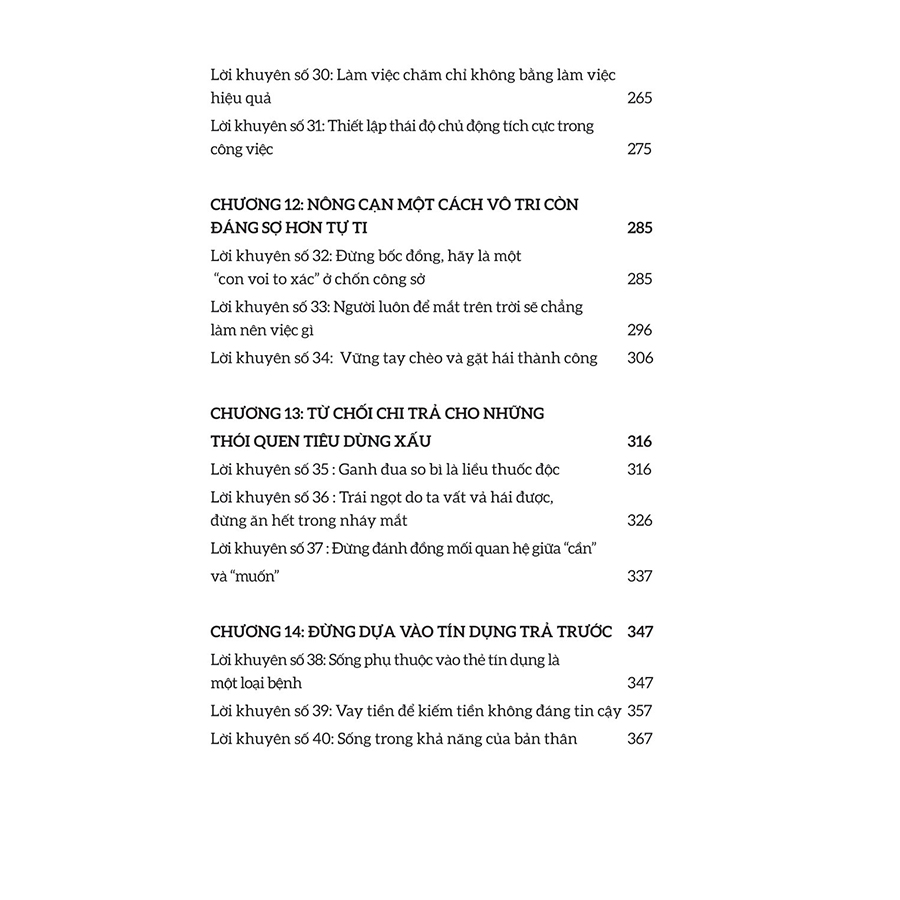 Lời khuyên số 30: Làm việc chăm chỉ không bằng làm việc hiệu quả 265

Lời khuyên số 31: Thiết lập thái độ chủ động tích cực trong công việc 275

CHƯƠNG 12: NÔNG CẠN MỘT CÁCH VÔ TRI CÒN ĐÁNG SỢ HƠN TỰ TI 285

Lời khuyên số 32: Đừng bốc đồng, hãy là một "con voi to xác" ở chốn công sở 285

Lời khuyên số 33: Người luôn để mắt trên trời sẽ chẳng làm nên việc gì 296

Lời khuyên số 34: Vững tay chèo và gặt hái thành công 306

CHƯƠNG 13: TỪ CHỐI CHI TRẢ CHO NHỮNG THÓI QUEN TIÊU DÙNG XẤU 316

Lời khuyên số 35 : Ganh đua so bì là liều thuốc độc 316

Lời khuyên số 36 : Trái ngọt do ta vất vả hái được, đừng ăn hết trong nháy mắt 326

Lời khuyên số 37 : Đừng đánh đồng mối quan hệ giữa "cần" và "muốn" 337

CHƯƠNG 14: ĐỪNG DỰA VÀO TÍN DỤNG TRẢ TRƯỚC 347

Lời khuyên số 38: Sống phụ thuộc vào thẻ tín dụng là một loại bệnh 347

Lời khuyên số 39: Vay tiền để kiếm tiền không đáng tin cậy 357

Lời khuyên số 40: Sống trong khả năng của bản thân 367